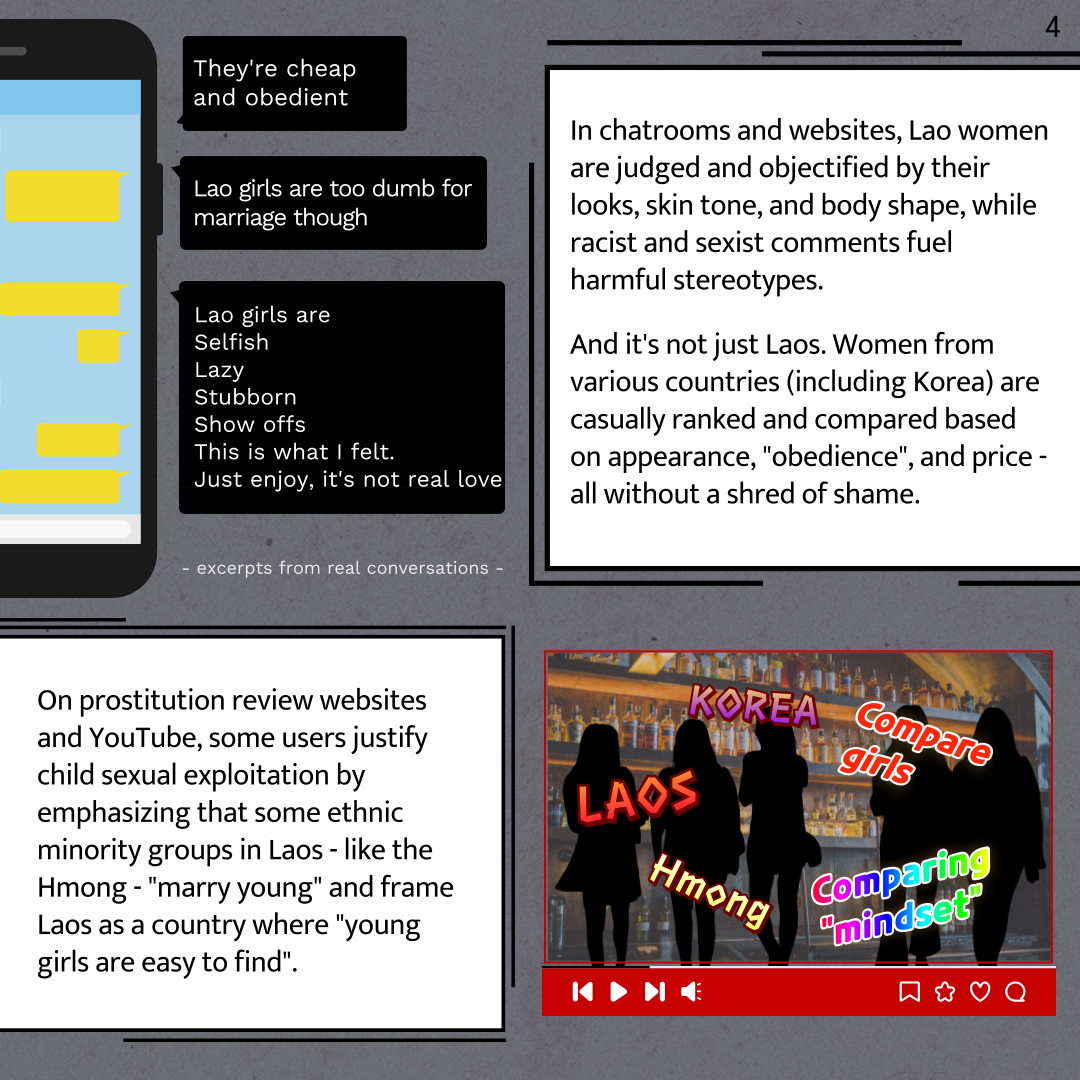 4

They're cheap and obedient

Lao girls are too dumb for marriage though

Lao girls are
Selfish
Lazy
Stubborn
Show offs
This is what I felt.
Just enjoy, it's not real love

- excerpts from real conversations -

In chatrooms and websites, Lao women are judged and objectified by their looks, skin tone, and body shape, while racist and sexist comments fuel harmful stereotypes.

And it's not just Laos. Women from various countries (including Korea) are casually ranked and compared based on appearance, "obedience", and price - all without a shred of shame.

On prostitution review websites and YouTube, some users justify child sexual exploitation by emphasizing that some ethnic minority groups in Laos - like the Hmong - "marry young" and frame Laos as a country where "young girls are easy to find".

KOREA
Compare girls
LAOS
Hmong
Comparing "mindset"